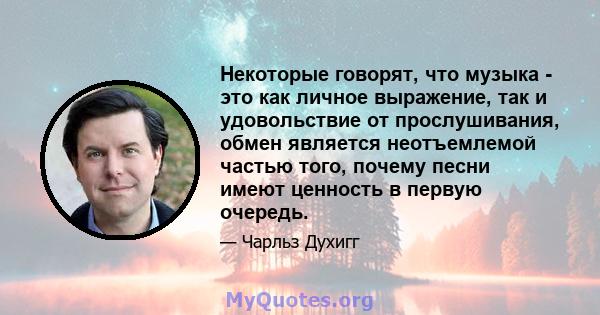 Некоторые говорят, что музыка - это как личное выражение, так и удовольствие от прослушивания, обмен является неотъемлемой частью того, почему песни имеют ценность в первую очередь.

— Чарльз Духигг

MyQuotes.org